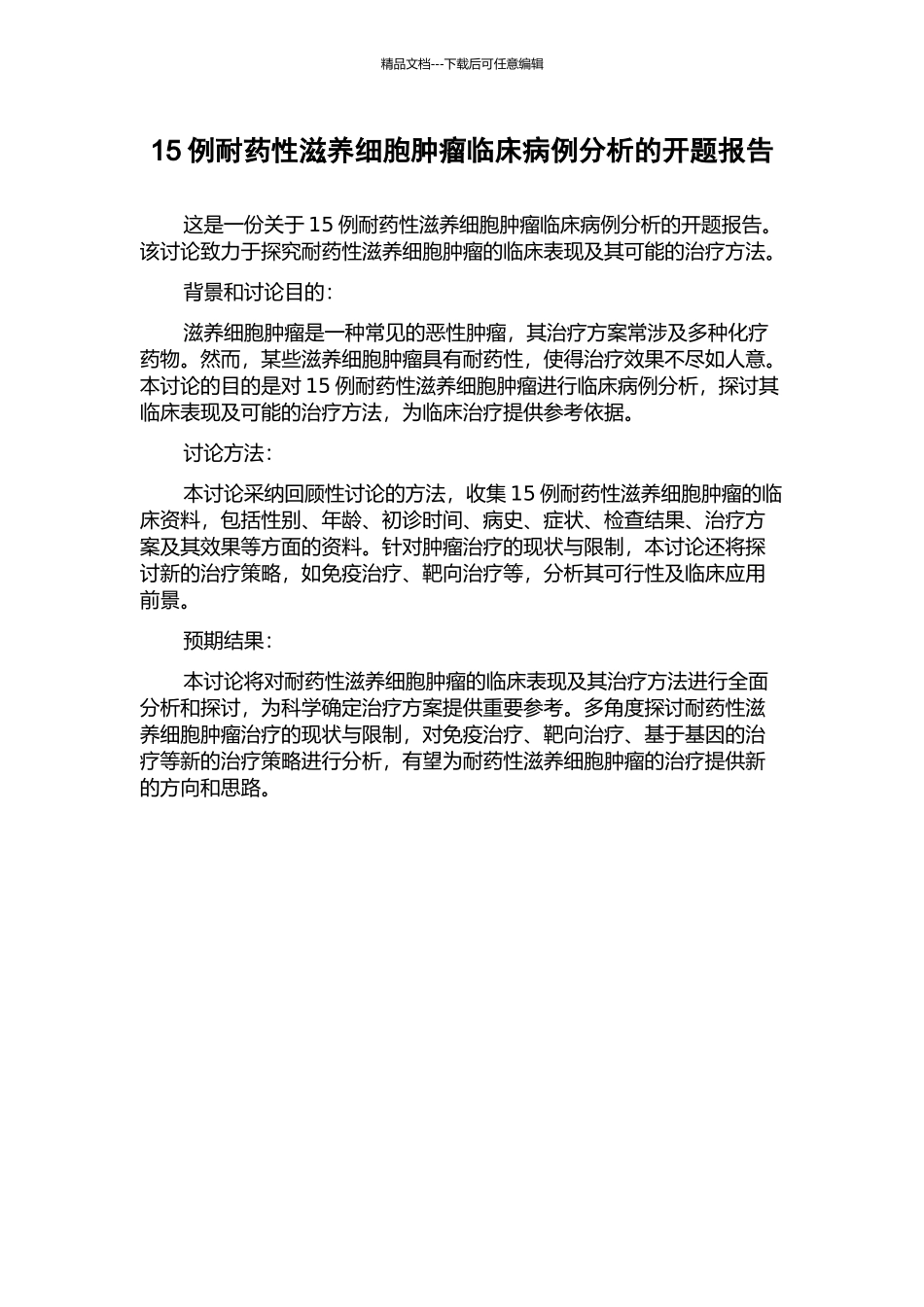 精品文档---下载后可任意编辑

15 例耐药性滋养细胞肿瘤临床病例分析的开题报告

这是一份关于 15 例耐药性滋养细胞肿瘤临床病例分析的开题报告。该讨论致力于探究耐药性滋养细胞肿瘤的临床表现及其可能的治疗方法。

背景和讨论目的：

滋养细胞肿瘤是一种常见的恶性肿瘤，其治疗方案常涉及多种化疗药物。然而，某些滋养细胞肿瘤具有耐药性，使得治疗效果不尽如人意。本讨论的目的是对 15 例耐药性滋养细胞肿瘤进行临床病例分析，探讨其临床表现及可能的治疗方法，为临床治疗提供参考依据。

讨论方法：

本讨论采纳回顾性讨论的方法，收集 15 例耐药性滋养细胞肿瘤的临床资料，包括性别、年龄、初诊时间、病史、症状、检查结果、治疗方案及其效果等方面的资料。针对肿瘤治疗的现状与限制，本讨论还将探讨新的治疗策略，如免疫治疗、靶向治疗等，分析其可行性及临床应用前景。

预期结果：

本讨论将对耐药性滋养细胞肿瘤的临床表现及其治疗方法进行全面分析和探讨，为科学确定治疗方案提供重要参考。多角度探讨耐药性滋养细胞肿瘤治疗的现状与限制，对免疫治疗、靶向治疗、基于基因的治疗等新的治疗策略进行分析，有望为耐药性滋养细胞肿瘤的治疗提供新的方向和思路。